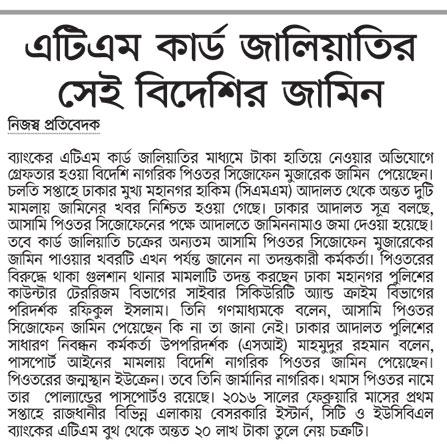 এটিএম কার্ড জালিয়াতির সেই বিদেশির জামিন

নিজস্ব প্রতিবেদক

ব্যাংকের এটিএম কার্ড জালিয়াতির মাধ্যমে টাকা হাতিয়ে নেওয়ার অভিযোগে গ্রেফতার হওয়া বিদেশি নাগরিক পিওতর সিজোফেন মুজারেক জামিন পেয়েছেন। চলতি সপ্তাহে ঢাকার মুখ্য মহানগর হাকিম (সিএমএম) আদালত থেকে অন্তত দুটি মামলায় জামিনের খবর নিশ্চিত হওয়া গেছে। ঢাকার আদালত সূত্র বলছে, আসামি পিওতর সিজোফেনের পক্ষে আদালতে জামিননামাও জমা দেওয়া হয়েছে। তবে কার্ড জালিয়াতি চক্রের অন্যতম আসামি পিওতর সিজোফেন মুজারেকের জামিন পাওয়ার খবরটি এখন পর্যন্ত জানেন না তদন্তকারী কর্মকর্তা। পিওতরের বিরুদ্ধে থাকা গুলশান থানার মামলাটি তদন্ত করছেন ঢাকা মহানগর পুলিশের কাউন্টার টেররিজম বিভাগের সাইবার সিকিউরিটি অ্যান্ড ক্রাইম বিভাগের পরিদর্শক রফিকুল ইসলাম। তিনি গণমাধ্যমকে বলেন, আসামি পিওতর সিজোফেন জামিন পেয়েছেন কি না তা জানা নেই। ঢাকার আদালত পুলিশের সাধারণ নিবন্ধন কর্মকর্তা উপপরিদর্শক (এসআই) মাহমুদুর রহমান বলেন, পাসপোর্ট আইনের মামলায় বিদেশি নাগরিক পিওতর জামিন পেয়েছেন। পিওতরের জন্মস্থান ইউক্রেন। তবে তিনি জার্মানির নাগরিক। থমাস পিওতর নামে তার পোল্যান্ডের পাসপোর্টও রয়েছে। ২০১৬ সালের ফেব্রুয়ারি মাসের প্রথম সপ্তাহে রাজধানীর বিভিন্ন এলাকায় বেসরকারি ইস্টার্ন, সিটি ও ইউসিবিএল ব্যাংকের এটিএম বুথ থেকে অন্তত ২০ লাখ টাকা তুলে নেয় চক্রটি।